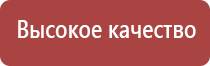 Высокое качество